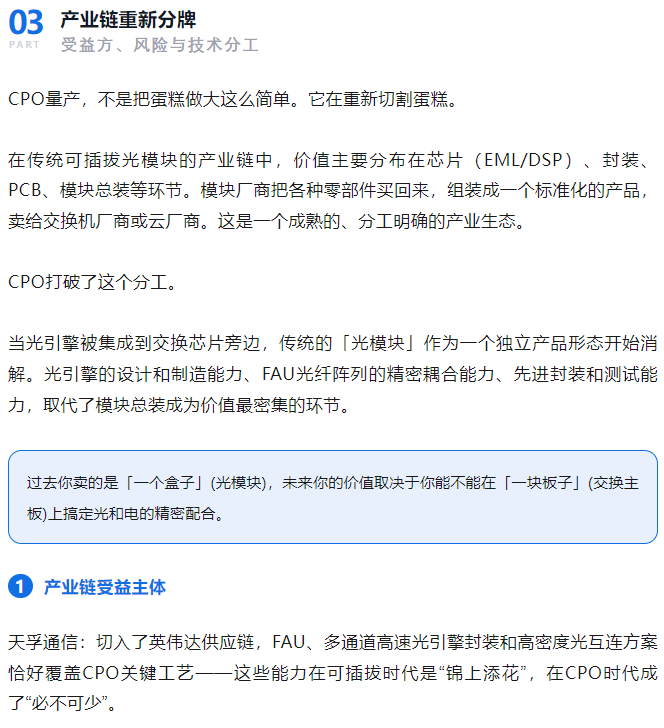 03
PART
产业链重新分牌
受益方、风险与技术分工

CPO量产，不是把蛋糕做大这么简单。它在重新切割蛋糕。

在传统可插拔光模块的产业链中，价值主要分布在芯片（EML/DSP）、封装、PCB、模块总装等环节。模块厂商把各种零部件买回来，组装成一个标准化的产品，卖给交换机厂商或云厂商。这是一个成熟的、分工明确的产业生态。

CPO打破了这个分工。

当光引擎被集成到交换芯片旁边，传统的「光模块」作为一个独立产品形态开始消解。光引擎的设计和制造能力、FAU光纤阵列的精密耦合能力、先进封装和测试能力，取代了模块总装成为价值最密集的环节。

过去你卖的是「一个盒子」(光模块)，未来你的价值取决于你能不能在「一块板子」(交换主板)上搞定光和电的精密配合。

1 产业链受益主体

天孚通信：切入了英伟达供应链，FAU、多通道高速光引擎封装和高密度光互连方案恰好覆盖CPO关键工艺——这些能力在可插拔时代是“锦上添花”，在CPO时代成了“必不可少”。